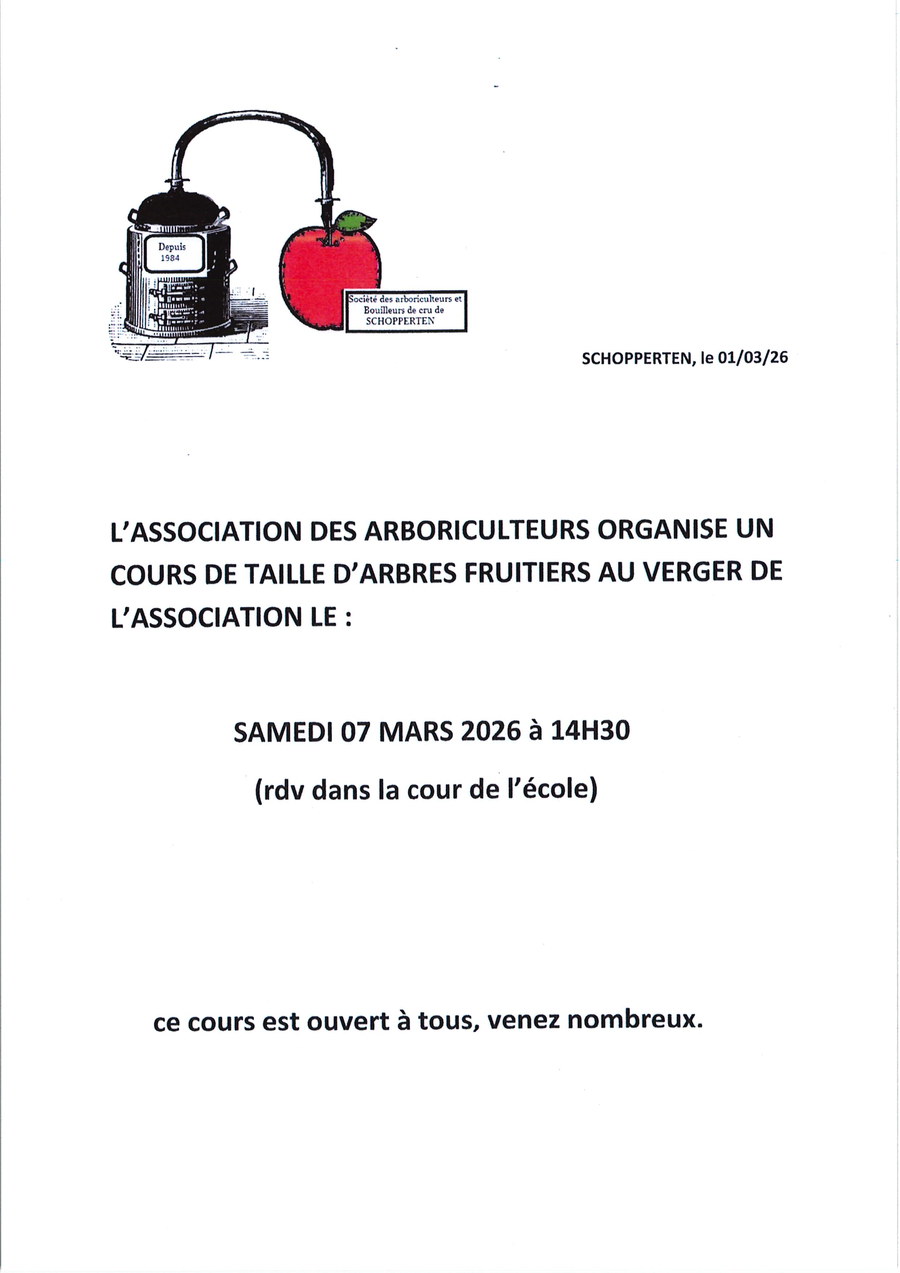 Depuis 1984

Société des arboriculteurs et Bouilleurs de cru de SCHOPPERTEN

SCHOPPERTEN, le 01/03/26

L'ASSOCIATION DES ARBORICULTEURS ORGANISE UN COURS DE TAILLE D'ARBRES FRUITIERS AU VERGER DE L'ASSOCIATION LE :

SAMEDI 07 MARS 2026 à 14H30

(rdv dans la cour de l'école)

ce cours est ouvert à tous, venez nombreux.